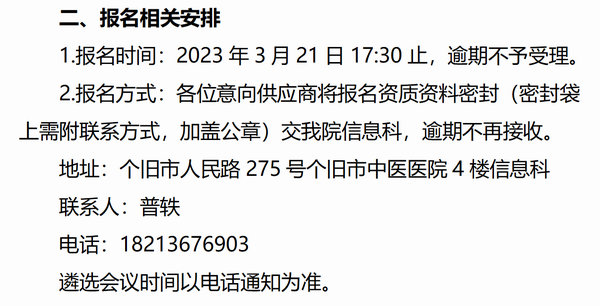 二、报名相关安排

1.报名时间：2023 年 3 月 21 日 17:30 止，逾期不予受理。

2.报名方式：各位意向供应商将报名资质资料密封（密封袋上需附联系方式，加盖公章）交我院信息科，逾期不再接收。

地址：个旧市人民路 275 号个旧市中医医院 4 楼信息科

联系人：普轶

电话：18213676903

遴选会议时间以电话通知为准。